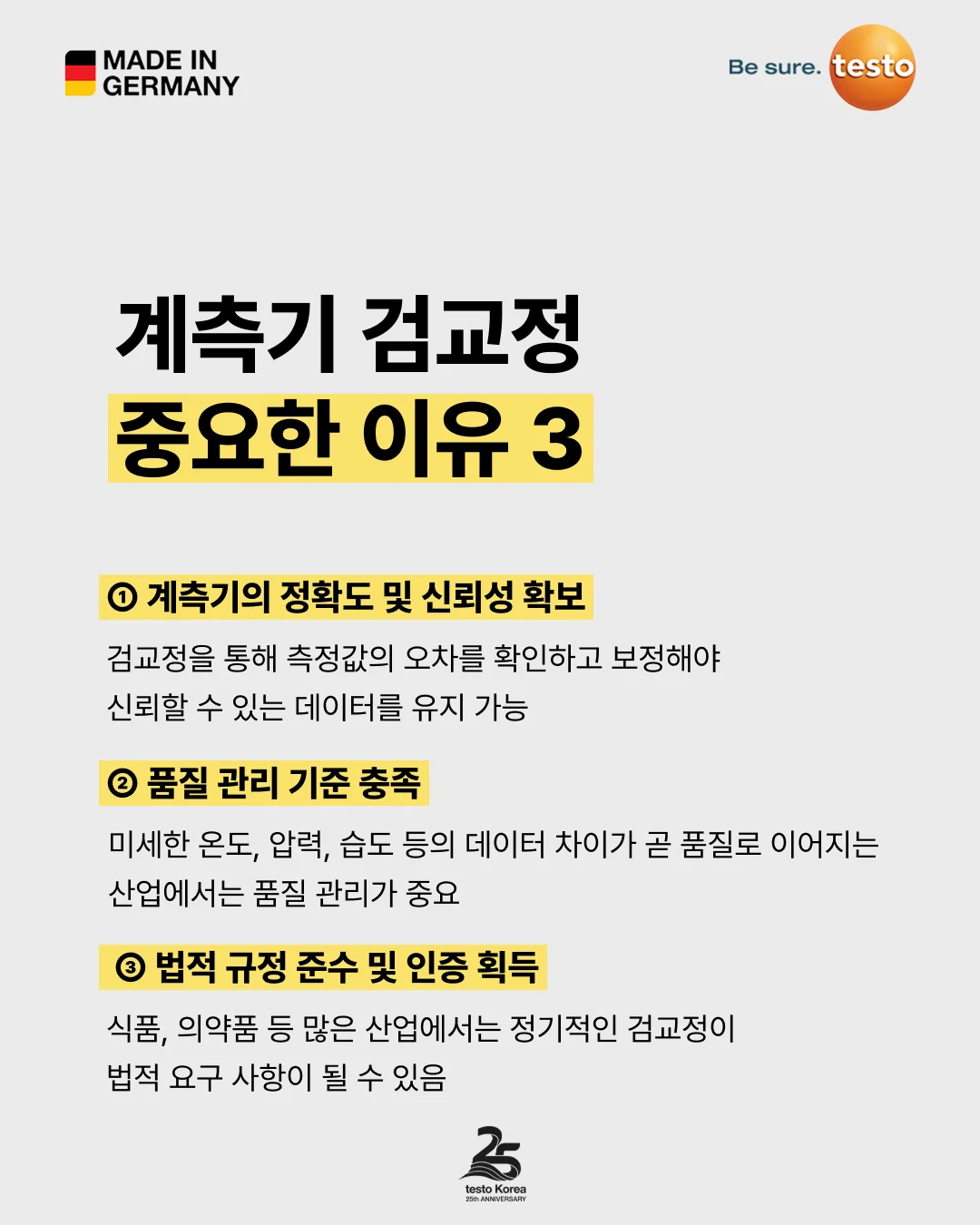 MADE IN
GERMANY

Be sure. testo

계측기 검교정
중요한 이유 3

① 계측기의 정확도 및 신뢰성 확보

검교정을 통해 측정값의 오차를 확인하고 보정해야 신뢰할 수 있는 데이터를 유지 가능

② 품질 관리 기준 충족

미세한 온도, 압력, 습도 등의 데이터 차이가 곧 품질로 이어지는 산업에서는 품질 관리가 중요

③ 법적 규정 준수 및 인증 획득

식품, 의약품 등 많은 산업에서는 정기적인 검교정이 법적 요구 사항이 될 수 있음

25
testo Korea
25th ANNIVERSARY